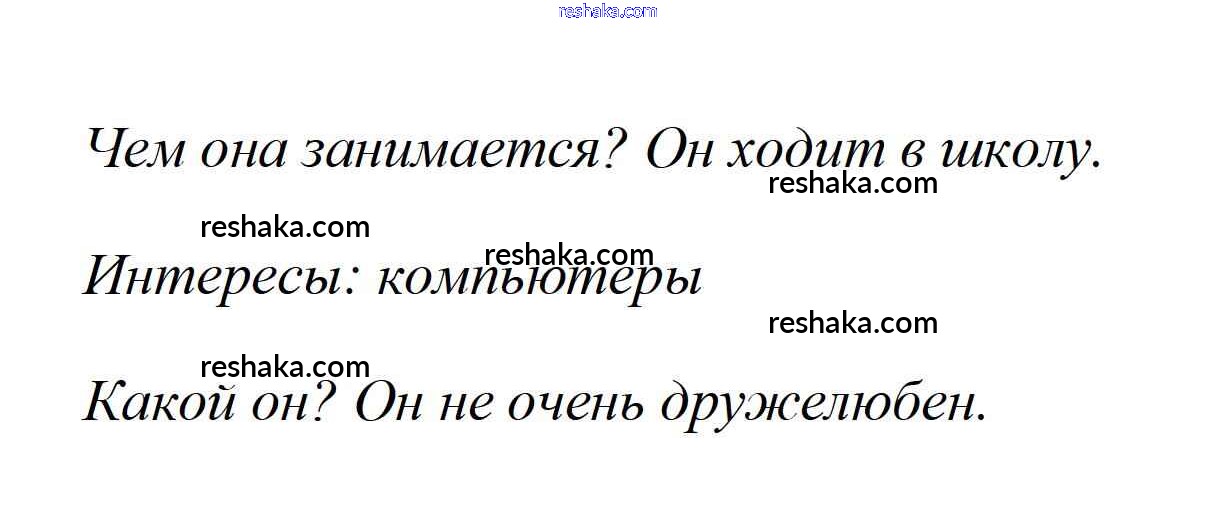 Чем она занимается? Он ходит в школу.

Интересы: компьютеры

Какой он? Он не очень дружелюбен.

reshaka.com